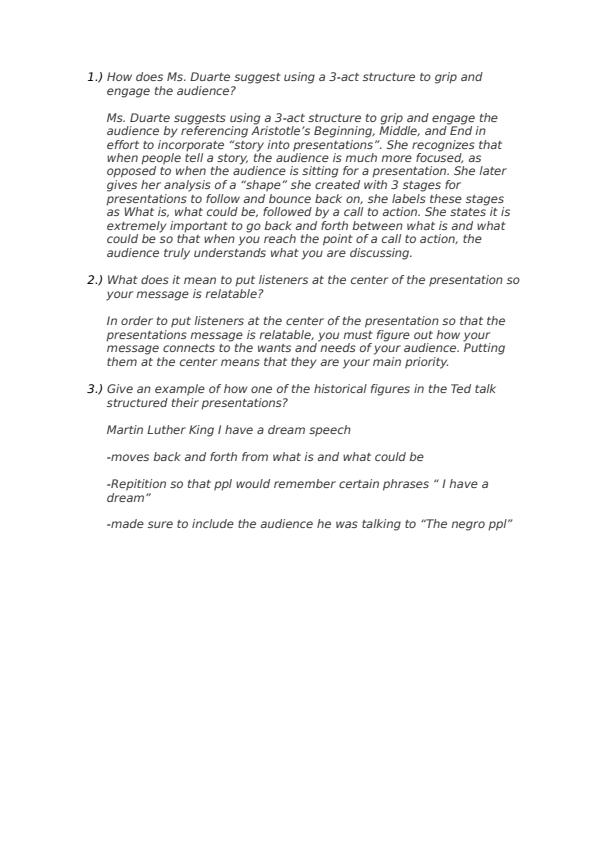 1.) How does Ms. Duarte suggest using a 3-act structure to grip and engage the audience?

Ms. Duarte suggests using a 3-act structure to grip and engage the audience by referencing Aristotle's Beginning, Middle, and End in effort to incorporate "story into presentations". She recognizes that when people tell a story, the audience is much more focused, as opposed to when the audience is sitting for a presentation. She later gives her analysis of a "shape" she created with 3 stages for presentations to follow and bounce back on, she labels these stages as What is, what could be, followed by a call to action. She states it is extremely important to go back and forth between what is and what could be so that when you reach the point of a call to action, the audience truly understands what you are discussing.

2.) What does it mean to put listeners at the center of the presentation so your message is relatable?

In order to put listeners at the center of the presentation so that the presentations message is relatable, you must figure out how your message connects to the wants and needs of your audience. Putting them at the center means that they are your main priority.

3.) Give an example of how one of the historical figures in the Ted talk structured their presentations?

Martin Luther King I have a dream speech

-moves back and forth from what is and what could be

-Repitition so that ppl would remember certain phrases " I have a dream"

-made sure to include the audience he was talking to "The negro ppl"